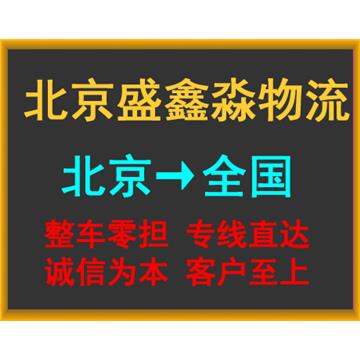 北京盛鑫淼物流

北京→全国

整车零担 专线直达
诚信为本 客户至上